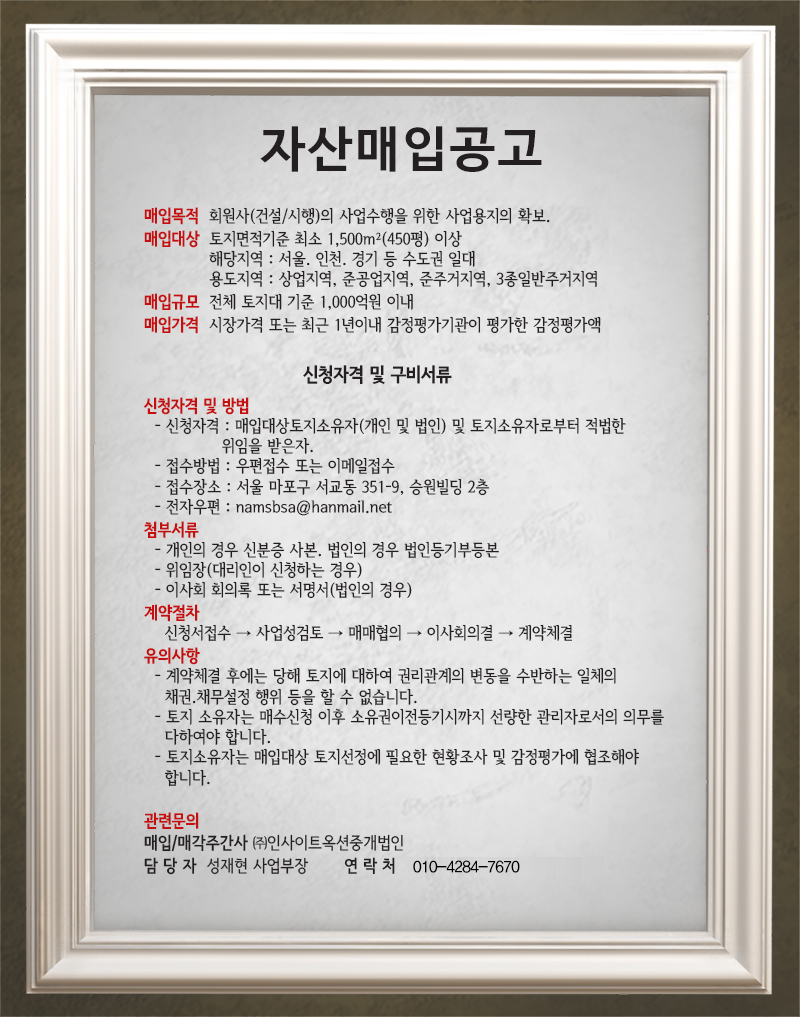 자산매입공고

매입목적 회원사(건설/시행)의 사업수행을 위한 사업용지의 확보.
매입대상 토지면적기준 최소 1,500m²(450평) 이상
해당지역 : 서울. 인천. 경기 등 수도권 일대
용도지역 : 상업지역, 준공업지역, 준주거지역, 3종일반주거지역
매입규모 전체 토지대 기준 1,000억원 이내
매입가격 시장가격 또는 최근 1년이내 감정평가기관이 평가한 감정평가액

신청자격 및 구비서류

신청자격 및 방법
- 신청자격 : 매입대상토지소유자(개인 및 법인) 및 토지소유자로부터 적법한 위임을 받은자.
- 접수방법 : 우편접수 또는 이메일접수
- 접수장소 : 서울 마포구 서교동 351-9, 승원빌딩 2층
- 전자우편 : namsbsa@hanmail.net
첨부서류
- 개인의 경우 신분증 사본. 법인의 경우 법인등기부등본
- 위임장(대리인이 신청하는 경우)
- 이사회 회의록 또는 서명서(법인의 경우)
계약절차
신청서접수 → 사업성검토 → 매매협의 → 이사회의결 → 계약체결
유의사항
- 계약체결 후에는 당해 토지에 대하여 권리관계의 변동을 수반하는 일체의 채권.채무설정 행위 등을 할 수 없습니다.
- 토지 소유자는 매수신청 이후 소유권이전등기시까지 선량한 관리자로서의 의무를 다하여야 합니다.
- 토지소유자는 매입대상 토지선정에 필요한 현황조사 및 감정평가에 협조해야 합니다.

관련문의
매입/매각주간사 ㈜인사이트옥션중개법인
담 당 자 성재현 사업부장 연 락 처 010-4284-7670